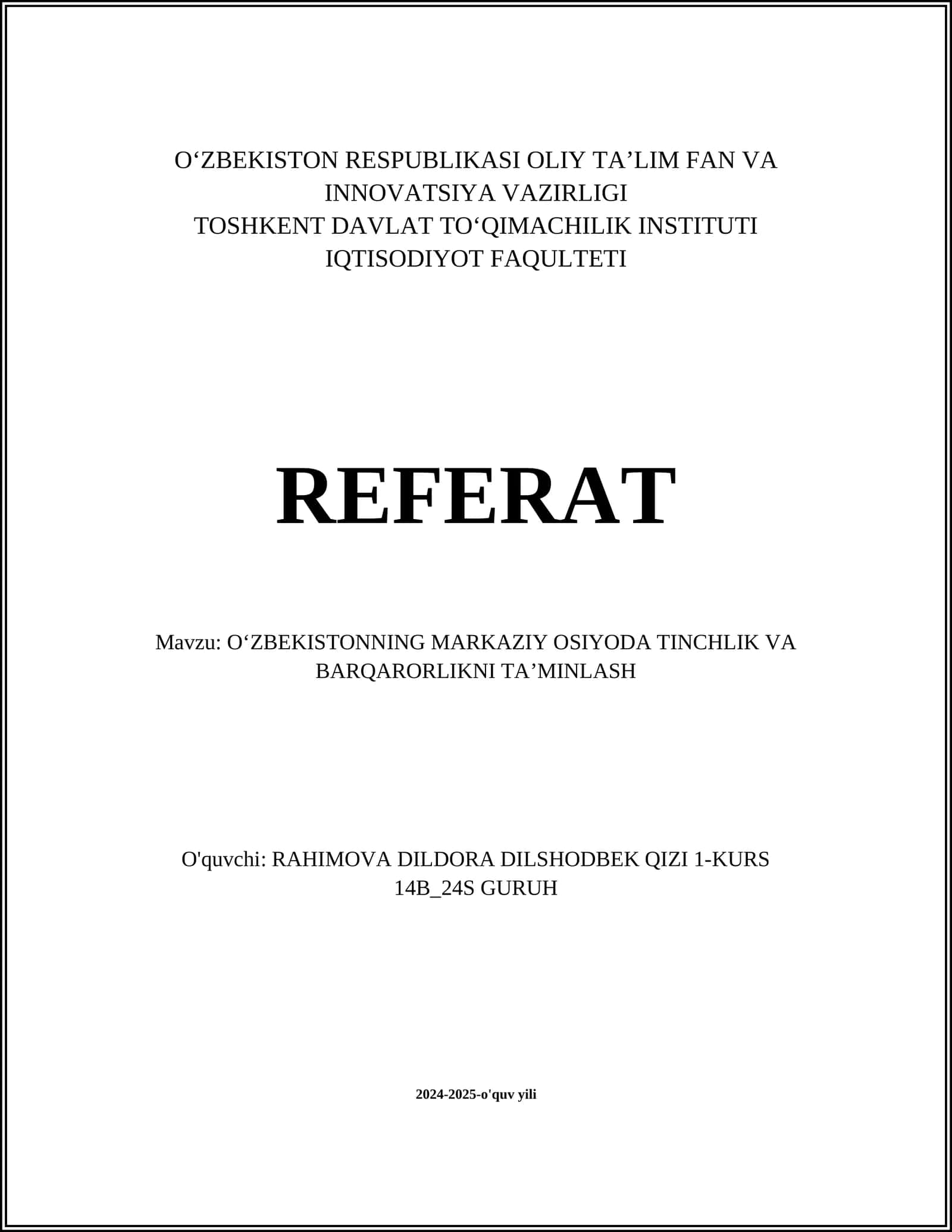 O‘ZBEKISTON RESPUBLIKASI OLIY TA’LIM FAN VA INNOVATSIYA VAZIRLIGI
TOSHKENT DAVLAT TO‘QIMACHILIK INSTITUTI
IQTISODIYOT FAQULTETI

REFERAT

Mavzu: O‘ZBEKISTONNING MARKAZIY OSIYODA TINCHLIK VA BARQARORLIKNI TA’MINLASH

O'quvchi: RAHIMOVA DILDORA DILSHODBEK QIZI 1-KURS 14B_24S GURUH

2024-2025-o'quv yili